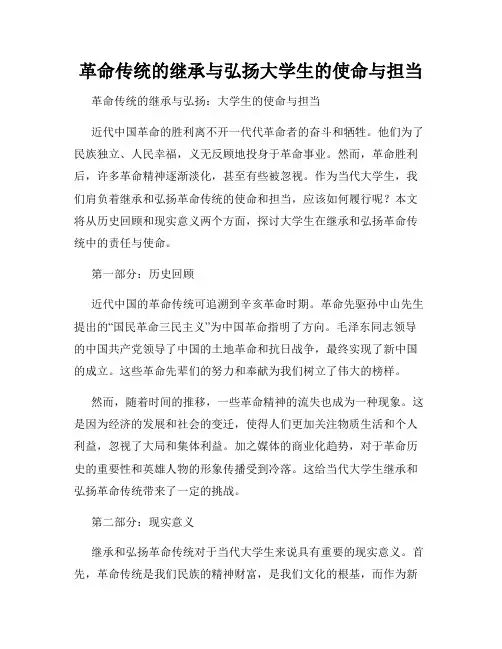 革命传统的继承与弘扬大学生的使命与担当

革命传统的继承与弘扬：大学生的使命与担当

近代中国革命的胜利离不开一代代革命者的奋斗和牺牲。他们为了民族独立、人民幸福，义无反顾地投身于革命事业。然而，革命胜利后，许多革命精神逐渐淡化，甚至有些被忽视。作为当代大学生，我们肩负着继承和弘扬革命传统的使命和担当，应该如何履行呢？本文将从历史回顾和现实意义两个方面，探讨大学生在继承和弘扬革命传统中的责任与使命。

第一部分：历史回顾

近代中国的革命传统可追溯到辛亥革命时期。革命先驱孙中山先生提出的“国民革命三民主义”为中国革命指明了方向。毛泽东同志领导的中国共产党领导了中国的土地革命和抗日战争，最终实现了新中国的成立。这些革命先辈们的努力和奉献为我们树立了伟大的榜样。

然而，随着时间的推移，一些革命精神的流失也成为一种现象。这是因为经济的发展和社会的变迁，使得人们更加关注物质生活和个人利益，忽视了大局和集体利益。加之媒体的商业化趋势，对于革命历史的重要性和英雄人物的形象传播受到冷落。这给当代大学生继承和弘扬革命传统带来了一定的挑战。

第二部分：现实意义

继承和弘扬革命传统对于当代大学生来说具有重要的现实意义。首先，革命传统是我们民族的精神财富，是我们文化的根基，而作为新